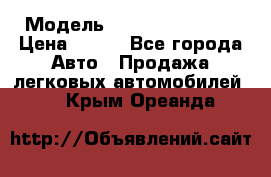 Модель
Цена Все города
Авто Продажа легковых автомобилей
Крым Ореанда

http://Объявлений.сайт